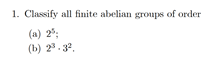 1. Classify all finite abelian groups of order

(a) $2^5$;

(b) $2^3 \cdot 3^2$.